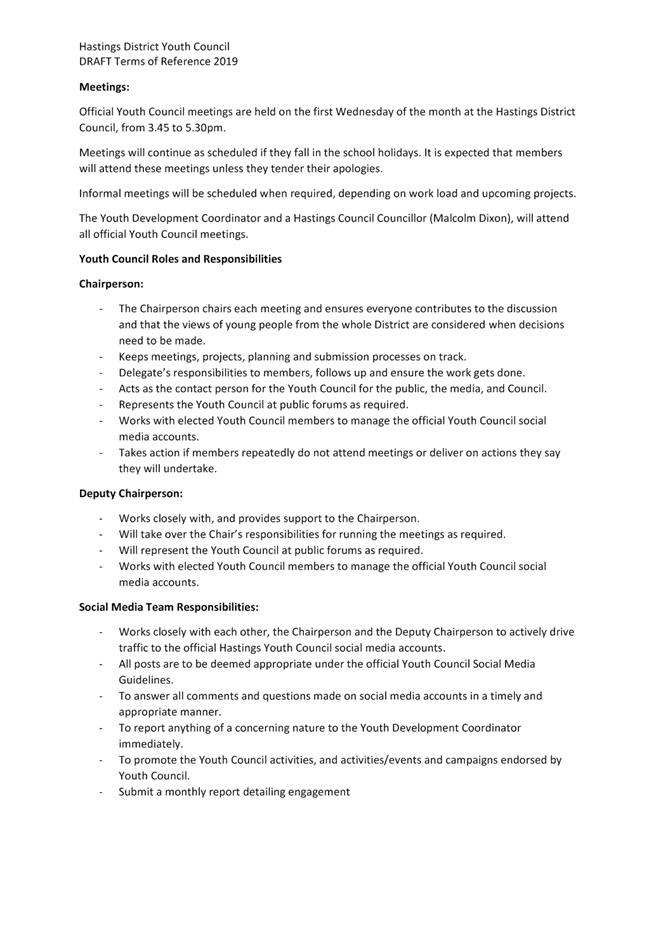 Hastings District Youth Council
DRAFT Terms of Reference 2019

Meetings:

Official Youth Council meetings are held on the first Wednesday of the month at the Hastings District Council, from 3.45 to 5.30pm.

Meetings will continue as scheduled if they fall in the school holidays. It is expected that members will attend these meetings unless they tender their apologies.

Informal meetings will be scheduled when required, depending on work load and upcoming projects.

The Youth Development Coordinator and a Hastings Council Councillor (Malcolm Dixon), will attend all official Youth Council meetings.

Youth Council Roles and Responsibilities

Chairperson:

- The Chairperson chairs each meeting and ensures everyone contributes to the discussion and that the views of young people from the whole District are considered when decisions need to be made.
- Keeps meetings, projects, planning and submission processes on track.
- Delegate's responsibilities to members, follows up and ensure the work gets done.
- Acts as the contact person for the Youth Council for the public, the media, and Council.
- Represents the Youth Council at public forums as required.
- Works with elected Youth Council members to manage the official Youth Council social media accounts.
- Takes action if members repeatedly do not attend meetings or deliver on actions they say they will undertake.

Deputy Chairperson:

- Works closely with, and provides support to the Chairperson.
- Will take over the Chair's responsibilities for running the meetings as required.
- Will represent the Youth Council at public forums as required.
- Works with elected Youth Council members to manage the official Youth Council social media accounts.

Social Media Team Responsibilities:

- Works closely with each other, the Chairperson and the Deputy Chairperson to actively drive traffic to the official Hastings Youth Council social media accounts.
- All posts are to be deemed appropriate under the official Youth Council Social Media Guidelines.
- To answer all comments and questions made on social media accounts in a timely and appropriate manner.
- To report anything of a concerning nature to the Youth Development Coordinator immediately.
- To promote the Youth Council activities, and activities/events and campaigns endorsed by Youth Council.
- Submit a monthly report detailing engagement